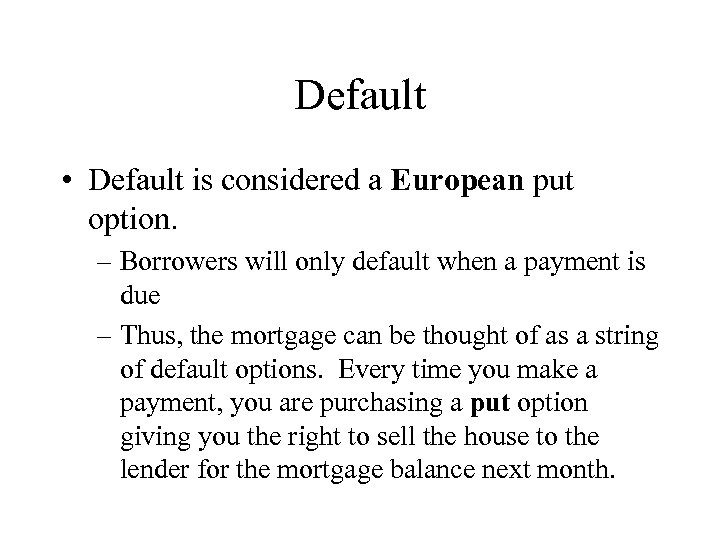 Default

• Default is considered a European put option.

– Borrowers will only default when a payment is due

– Thus, the mortgage can be thought of as a string of default options. Every time you make a payment, you are purchasing a put option giving you the right to sell the house to the lender for the mortgage balance next month.